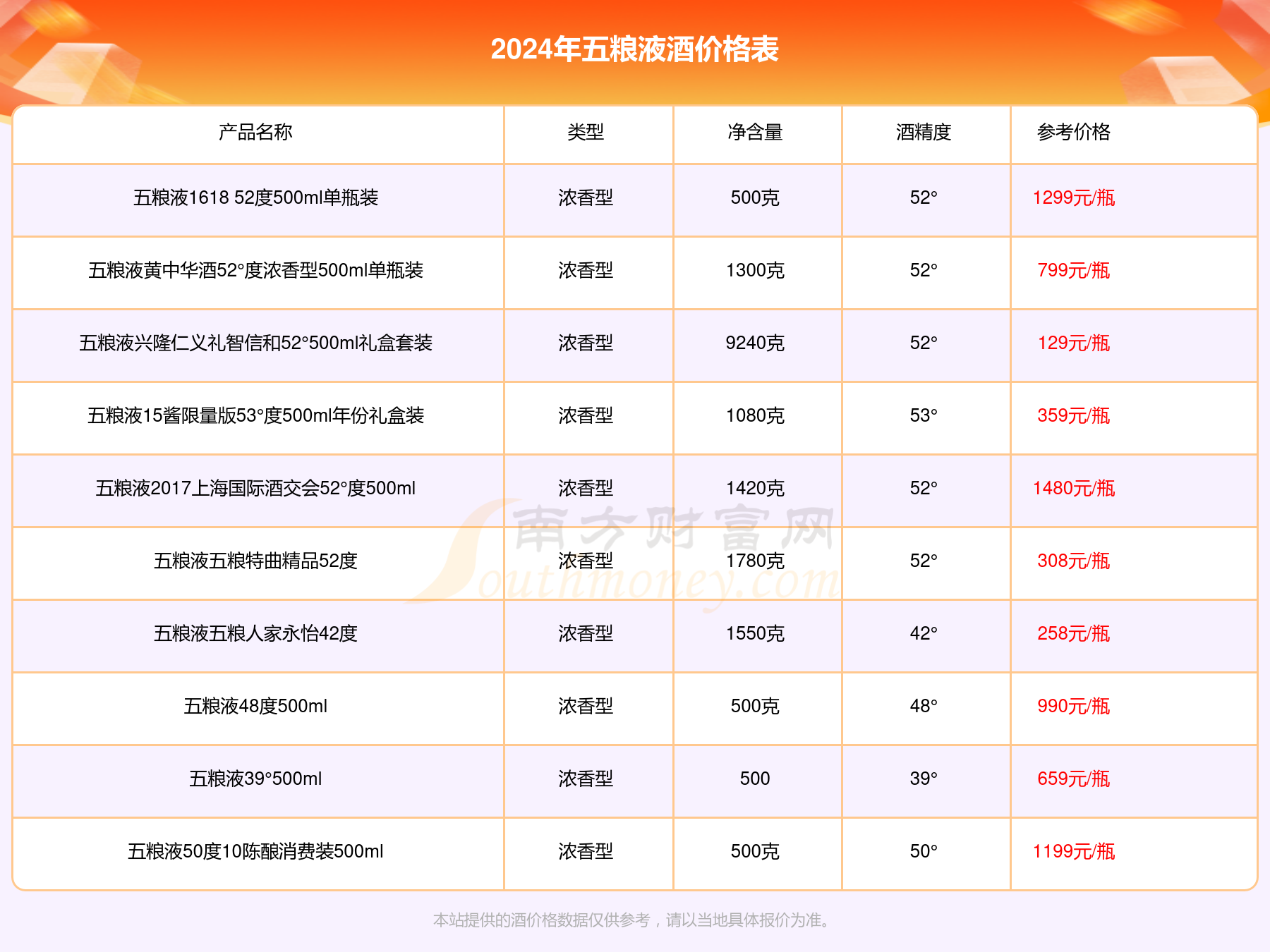 2024年五粮液酒价格表

| 产品名称 | 类型 | 净含量 | 酒精度 | 参考价格 |
|---|---|---|---|---|
| 五粮液1618 52度500ml单瓶装 | 浓香型 | 500克 | 52° | 1299元/瓶 |
| 五粮液黄中华酒52°度浓香型500ml单瓶装 | 浓香型 | 1300克 | 52° | 799元/瓶 |
| 五粮液兴隆仁义礼智信和52°500ml礼盒套装 | 浓香型 | 9240克 | 52° | 129元/瓶 |
| 五粮液15酱限量版53°度500ml年份礼盒装 | 浓香型 | 1080克 | 53° | 359元/瓶 |
| 五粮液2017上海国际酒交会52°度500ml | 浓香型 | 1420克 | 52° | 1480元/瓶 |
| 五粮液五粮特曲精品52度 | 浓香型 | 1780克 | 52° | 308元/瓶 |
| 五粮液五粮人家永怡42度 | 浓香型 | 1550克 | 42° | 258元/瓶 |
| 五粮液48度500ml | 浓香型 | 500克 | 48° | 990元/瓶 |
| 五粮液39°500ml | 浓香型 | 500 | 39° | 659元/瓶 |
| 五粮液50度10陈酿消费装500ml | 浓香型 | 500克 | 50° | 1199元/瓶 |

南方财富网 Southmoney.com

本站提供的酒价格数据仅供参考，请以当地具体报价为准。